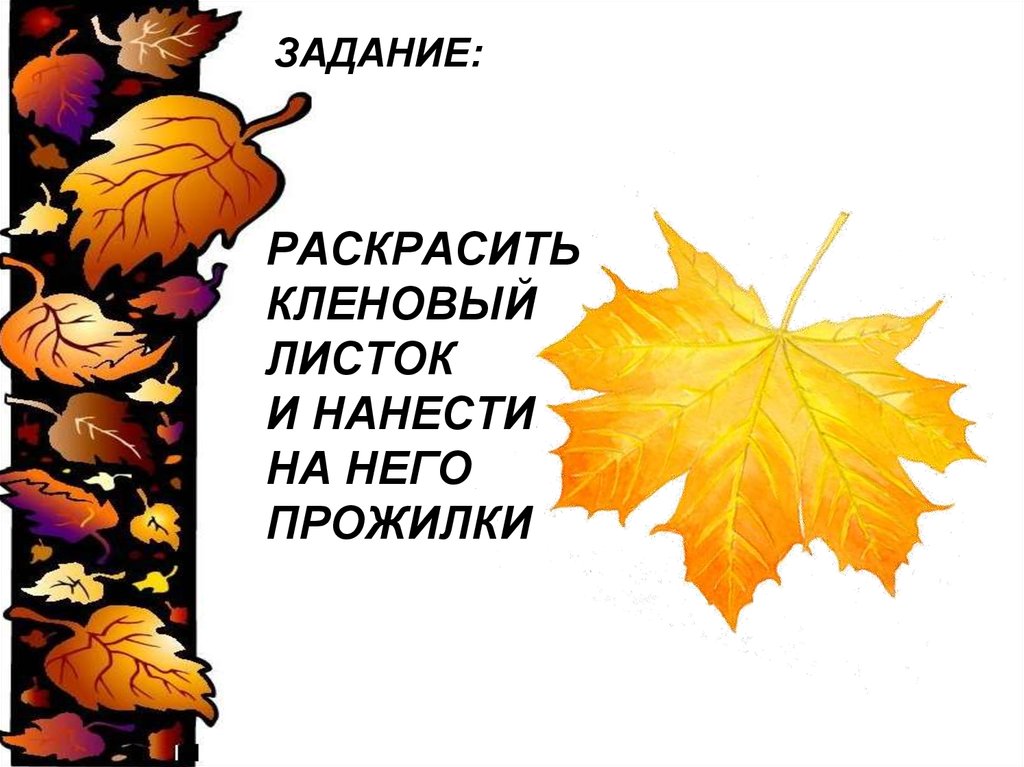 ЗАДАНИЕ:

РАСКРАСИТЬ КЛЕНОВЫЙ ЛИСТОК И НАНЕСТИ НА НЕГО ПРОЖИЛКИ